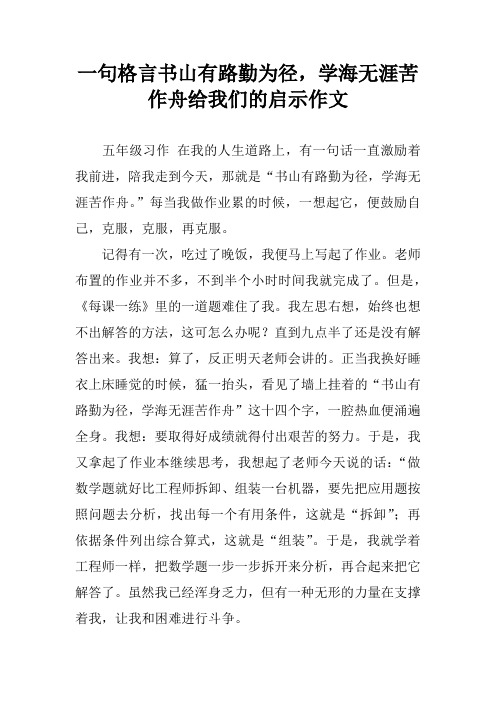 一句格言书山有路勤为径，学海无涯苦作舟给我们的启示作文

五年级习作 在我的人生道路上，有一句话一直激励着我前进，陪我走到今天，那就是“书山有路勤为径，学海无涯苦作舟。”每当我做作业累的时候，一想起它，便鼓励自己，克服，克服，再克服。

记得有一次，吃过了晚饭，我便马上写起了作业。老师布置的作业并不多，不到半个小时时间我就完成了。但是，《每课一练》里的一道题难住了我。我左思右想，始终也想不出解答的方法，这可怎么办呢？直到九点半了还是没有解答出来。我想：算了，反正明天老师会讲的。正当我换好睡衣上床睡觉的时候，猛一抬头，看见了墙上挂着的“书山有路勤为径，学海无涯苦作舟”这十四个字，一腔热血便涌遍全身。我想：要取得好成绩就得付出艰苦的努力。于是，我又拿起了作业本继续思考，我想起了老师今天说的话：“做数学题就好比工程师拆卸、组装一台机器，要先把应用题按照问题去分析，找出每一个有用条件，这就是“拆卸”；再依据条件列出综合算式，这就是“组装”。于是，我就学着工程师一样，把数学题一步一步拆开来分析，再合起来把它解答了。虽然我已经浑身乏力，但有一种无形的力量在支撑着我，让我和困难进行斗争。